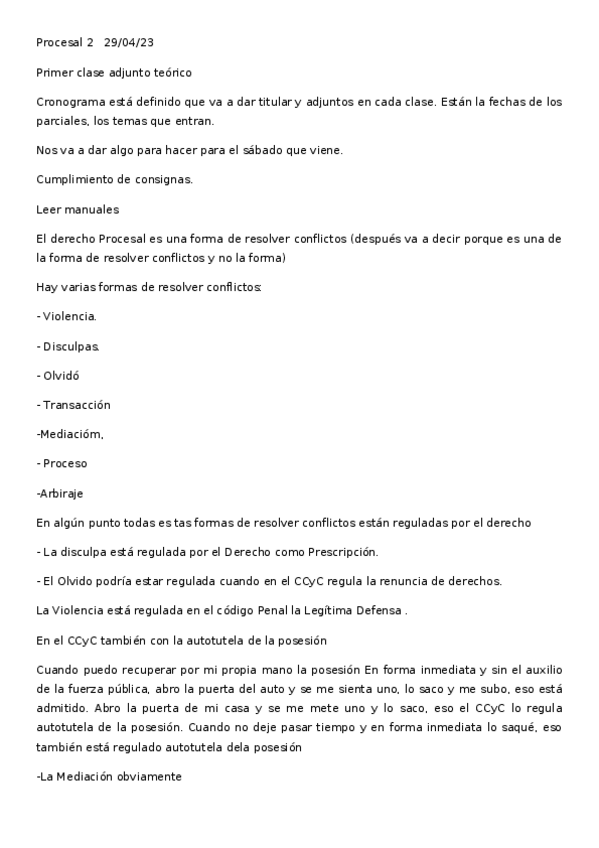 Procesal 2   29/04/23

Primer clase adjunto teórico

Cronograma está definido que va a dar titular y adjuntos en cada clase. Están la fechas de los parciales, los temas que entran.

Nos va a dar algo para hacer para el sábado que viene.

Cumplimiento de consignas.

Leer manuales

El derecho Procesal es una forma de resolver conflictos (después va a decir porque es una de la forma de resolver conflictos y no la forma)

Hay varias formas de resolver conflictos:

- Violencia.

- Disculpas.

- Olvidó

- Transacción

-Mediacióm,

- Proceso

-Arbiraje

En algún punto todas es tas formas de resolver conflictos están reguladas por el derecho

- La disculpa está regulada por el Derecho como Prescripción.

- El Olvido podría estar regulada cuando en el CCyC regula la renuncia de derechos.

La Violencia está regulada en el código Penal la Legítima Defensa .

En el CCyC también con la autotutela de la posesión

Cuando puedo recuperar por mi propia mano la posesión En forma inmediata y sin el auxilio de la fuerza pública, abro la puerta del auto y se me sienta uno, lo saco y me subo, eso está admitido. Abro la puerta de mi casa y se me mete uno y lo saco, eso el CCyC lo regula autotutela de la posesión. Cuando no deje pasar tiempo y en forma inmediata lo saqué, eso también está regulado autotutela dela posesión

-La Mediación obviamente